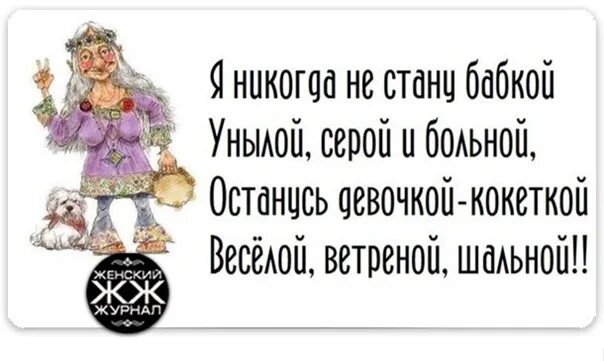 Я никогда не стану бабкой
Унылой, серой и больной,
Останусь девочкой-кокеткой
Весёлой, ветреной, шальной!!

ЖЕНСКИЙ
ЖЖ
ЖУРНАЛ